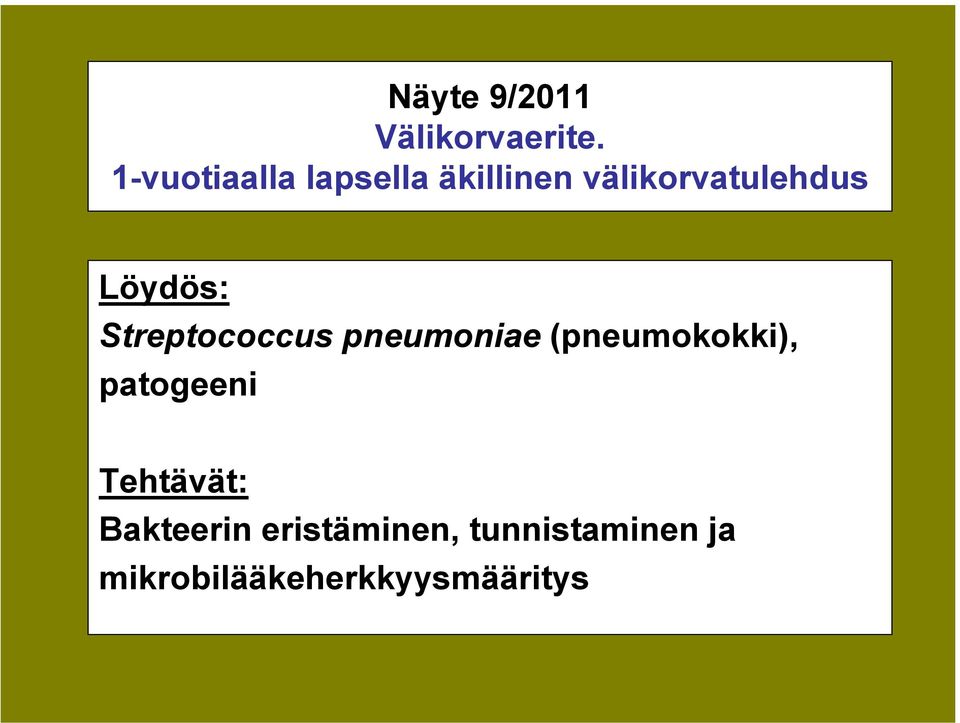 Näyte 9/2011
Välikorvaerite.
1-vuotiaalla lapsella äkillinen välikorvatulehdus

Löydös:
Streptococcus pneumoniae (pneumokokki), patogeeni

Tehtävät:
Bakteerin eristäminen, tunnistaminen ja mikrobilääkeherkkyysmääritys